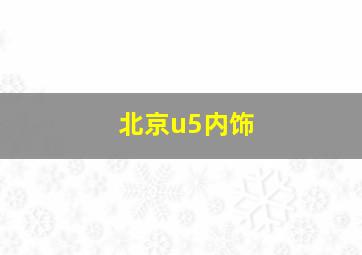 北京u5内饰